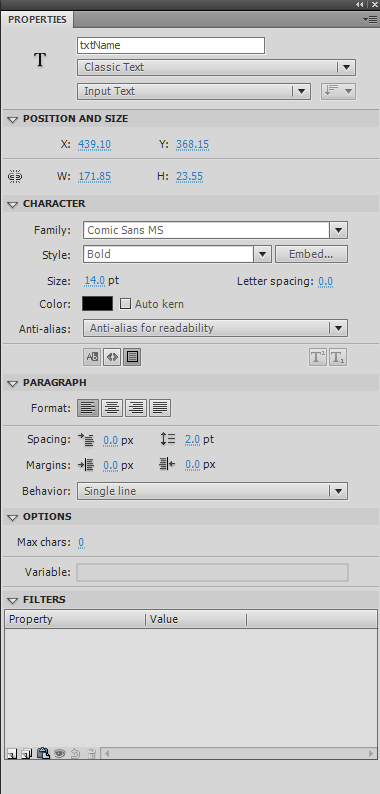 PROPERTIES

T

txtName

Classic Text

Input Text

POSITION AND SIZE

X: 439.10 Y: 368.15

W: 171.85 H: 23.55

CHARACTER

Family: Comic Sans MS

Style: Bold Embed...

Size: 14.0 pt Letter spacing: 0.0

Color: Auto kern

Anti-alias: Anti-alias for readability

PARAGRAPH

Format:

Spacing: 0.0 px 2.0 pt

Margins: 0.0 px 0.0 px

Behavior: Single line

OPTIONS

Max chars: 0

Variable:

FILTERS

| Property | Value |
|---|---|